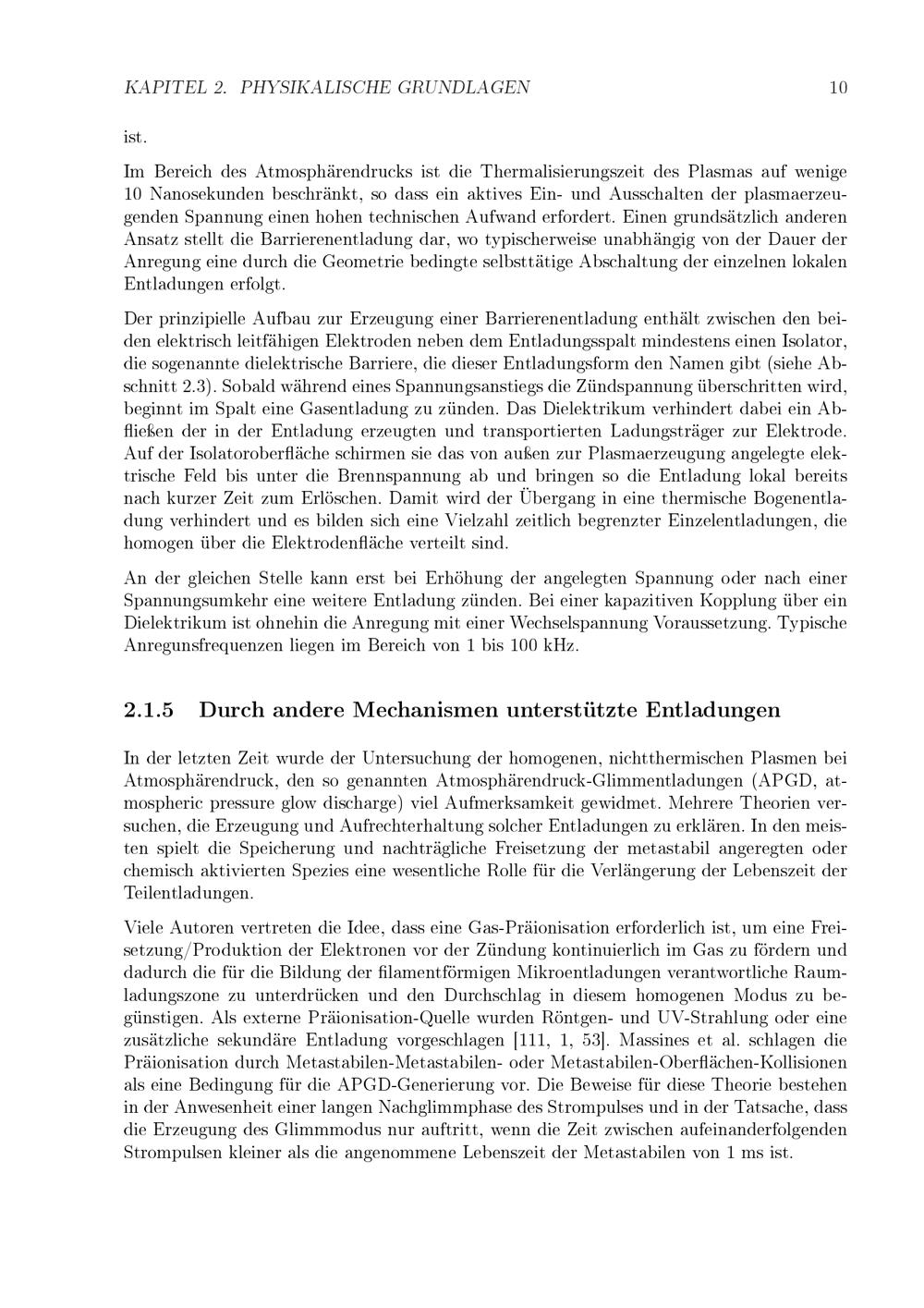 KAPITEL 2. PHYSIKALISCHE GRUNDLAGEN 10

ist.

Im Bereich des Atmosphärendrucks ist die Thermalisierungszeit des Plasmas auf wenige 10 Nanosekunden beschränkt, so dass ein aktives Ein- und Ausschalten der plasmaerzeugenden Spannung einen hohen technischen Aufwand erfordert. Einen grundsätzlich anderen Ansatz stellt die Barrierenentladung dar, wo typischerweise unabhängig von der Dauer der Anregung eine durch die Geometrie bedingte selbsttätige Abschaltung der einzelnen lokalen Entladungen erfolgt.

Der prinzipielle Aufbau zur Erzeugung einer Barrierenentladung enthält zwischen den beiden elektrisch leitfähigen Elektroden neben dem Entladungsspalt mindestens einen Isolator, die sogenannte dielektrische Barriere, die dieser Entladungsform den Namen gibt (siehe Abschnitt 2.3). Sobald während eines Spannungsanstiegs die Zündspannung überschritten wird, beginnt im Spalt eine Gasentladung zu zünden. Das Dielektrikum verhindert dabei ein Abfließen der in der Entladung erzeugten und transportierten Ladungsträger zur Elektrode. Auf der Isolatoroberfläche schirmen sie das von außen zur Plasmaerzeugung angelegte elektrische Feld bis unter die Brennspannung ab und bringen so die Entladung lokal bereits nach kurzer Zeit zum Erlöschen. Damit wird der Übergang in eine thermische Bogenentladung verhindert und es bilden sich eine Vielzahl zeitlich begrenzter Einzelentladungen, die homogen über die Elektrodenfläche verteilt sind.

An der gleichen Stelle kann erst bei Erhöhung der angelegten Spannung oder nach einer Spannungsumkehr eine weitere Entladung zünden. Bei einer kapazitiven Kopplung über ein Dielektrikum ist ohnehin die Anregung mit einer Wechselspannung Voraussetzung. Typische Anregunsfrequenzen liegen im Bereich von 1 bis 100 kHz.

2.1.5 Durch andere Mechanismen unterstützte Entladungen

In der letzten Zeit wurde der Untersuchung der homogenen, nichtthermischen Plasmen bei Atmosphärendruck, den so genannten Atmosphärendruck-Glimmentladungen (APGD, atmospheric pressure glow discharge) viel Aufmerksamkeit gewidmet. Mehrere Theorien versuchen, die Erzeugung und Aufrechterhaltung solcher Entladungen zu erklären. In den meisten spielt die Speicherung und nachträgliche Freisetzung der metastabil angeregten oder chemisch aktivierten Spezies eine wesentliche Rolle für die Verlängerung der Lebenszeit der Teilentladungen.

Viele Autoren vertreten die Idee, dass eine Gas-Präionisation erforderlich ist, um eine Freisetzung/Produktion der Elektronen vor der Zündung kontinuierlich im Gas zu fördern und dadurch die für die Bildung der filamentförmigen Mikroentladungen verantwortliche Raumladungszone zu unterdrücken und den Durchschlag in diesem homogenen Modus zu begünstigen. Als externe Präionisation-Quelle wurden Röntgen- und UV-Strahlung oder eine zusätzliche sekundäre Entladung vorgeschlagen [111, 1, 53]. Massines et al. schlagen die Präionisation durch Metastabilen-Metastabilen- oder Metastabilen-Oberflächen-Kollisionen als eine Bedingung für die APGD-Generierung vor. Die Beweise für diese Theorie bestehen in der Anwesenheit einer langen Nachglimmphase des Strompulses und in der Tatsache, dass die Erzeugung des Glimmmodus nur auftritt, wenn die Zeit zwischen aufeinanderfolgenden Strompulsen kleiner als die angenommene Lebenszeit der Metastabilen von 1 ms ist.